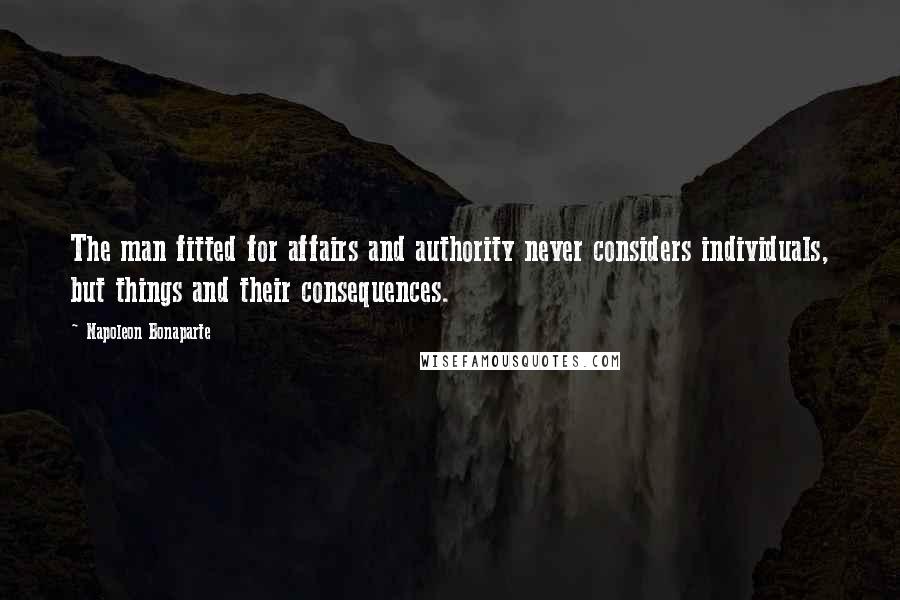 The man fitted for affairs and authority never considers individuals, but things and their consequences.

~ Napoleon Bonaparte

WISEFAMOUSQUOTES.COM